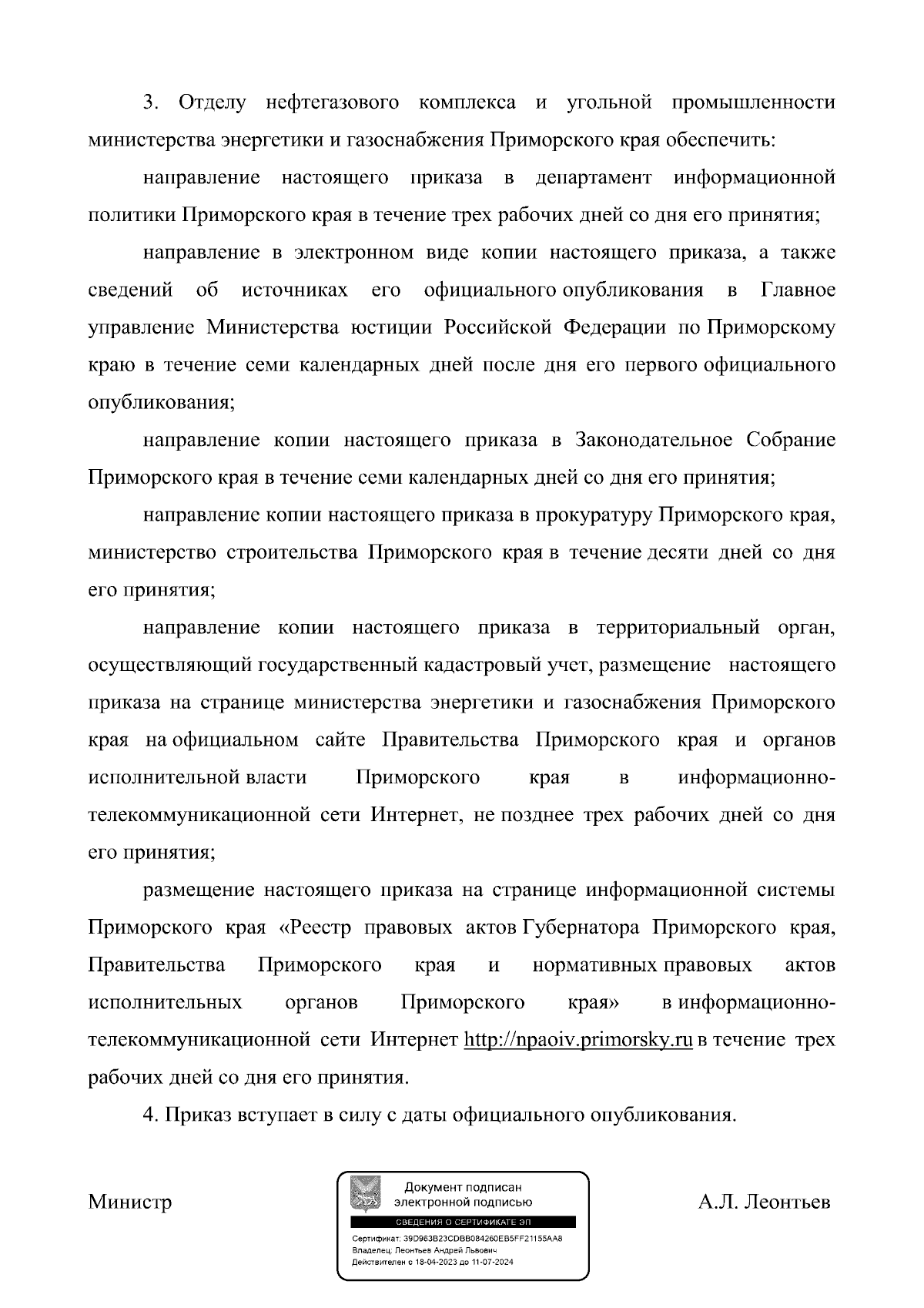 3. Отделу нефтегазового комплекса и угольной промышленности министерства энергетики и газоснабжения Приморского края обеспечить:

направление настоящего приказа в департамент информационной политики Приморского края в течение трех рабочих дней со дня его принятия;

направление в электронном виде копии настоящего приказа, а также сведений об источниках его официального опубликования в Главное управление Министерства юстиции Российской Федерации по Приморскому краю в течение семи календарных дней после дня его первого официального опубликования;

направление копии настоящего приказа в Законодательное Собрание Приморского края в течение семи календарных дней со дня его принятия;

направление копии настоящего приказа в прокуратуру Приморского края, министерство строительства Приморского края в течение десяти дней со дня его принятия;

направление копии настоящего приказа в территориальный орган, осуществляющий государственный кадастровый учет, размещение настоящего приказа на странице министерства энергетики и газоснабжения Приморского края на официальном сайте Правительства Приморского края и органов исполнительной власти Приморского края в информационно-телекоммуникационной сети Интернет, не позднее трех рабочих дней со дня его принятия;

размещение настоящего приказа на странице информационной системы Приморского края «Реестр правовых актов Губернатора Приморского края, Правительства Приморского края и нормативных правовых актов исполнительных органов Приморского края» в информационно-телекоммуникационной сети Интернет http://npaoiv.primorsky.ru в течение трех рабочих дней со дня его принятия.

4. Приказ вступает в силу с даты официального опубликования.

Министр

Документ подписан электронной подписью
СВЕДЕНИЯ О СЕРТИФИКАТЕ ЭП
Сертификат: 39D963B23CDBB084260EB5FF21155AA8
Владелец: Леонтьев Андрей Львович
Действителен с 18-04-2023 до 11-07-2024

А.Л. Леонтьев